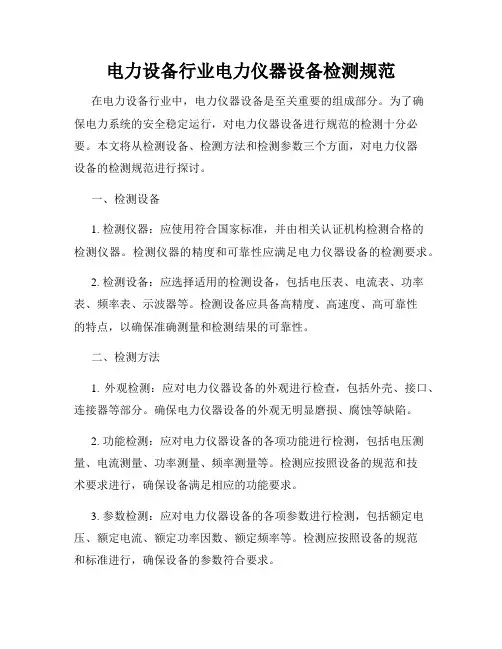 电力设备行业电力仪器设备检测规范

在电力设备行业中，电力仪器设备是至关重要的组成部分。为了确保电力系统的安全稳定运行，对电力仪器设备进行规范的检测十分必要。本文将从检测设备、检测方法和检测参数三个方面，对电力仪器设备的检测规范进行探讨。

一、检测设备

1. 检测仪器：应使用符合国家标准，并由相关认证机构检测合格的检测仪器。检测仪器的精度和可靠性应满足电力仪器设备的检测要求。

2. 检测设备：应选择适用的检测设备，包括电压表、电流表、功率表、频率表、示波器等。检测设备应具备高精度、高速度、高可靠性的特点，以确保准确测量和检测结果的可靠性。

二、检测方法

1. 外观检测：应对电力仪器设备的外观进行检查，包括外壳、接口、连接器等部分。确保电力仪器设备的外观无明显磨损、腐蚀等缺陷。

2. 功能检测：应对电力仪器设备的各项功能进行检测，包括电压测量、电流测量、功率测量、频率测量等。检测应按照设备的规范和技术要求进行，确保设备满足相应的功能要求。

3. 参数检测：应对电力仪器设备的各项参数进行检测，包括额定电压、额定电流、额定功率因数、额定频率等。检测应按照设备的规范和标准进行，确保设备的参数符合要求。